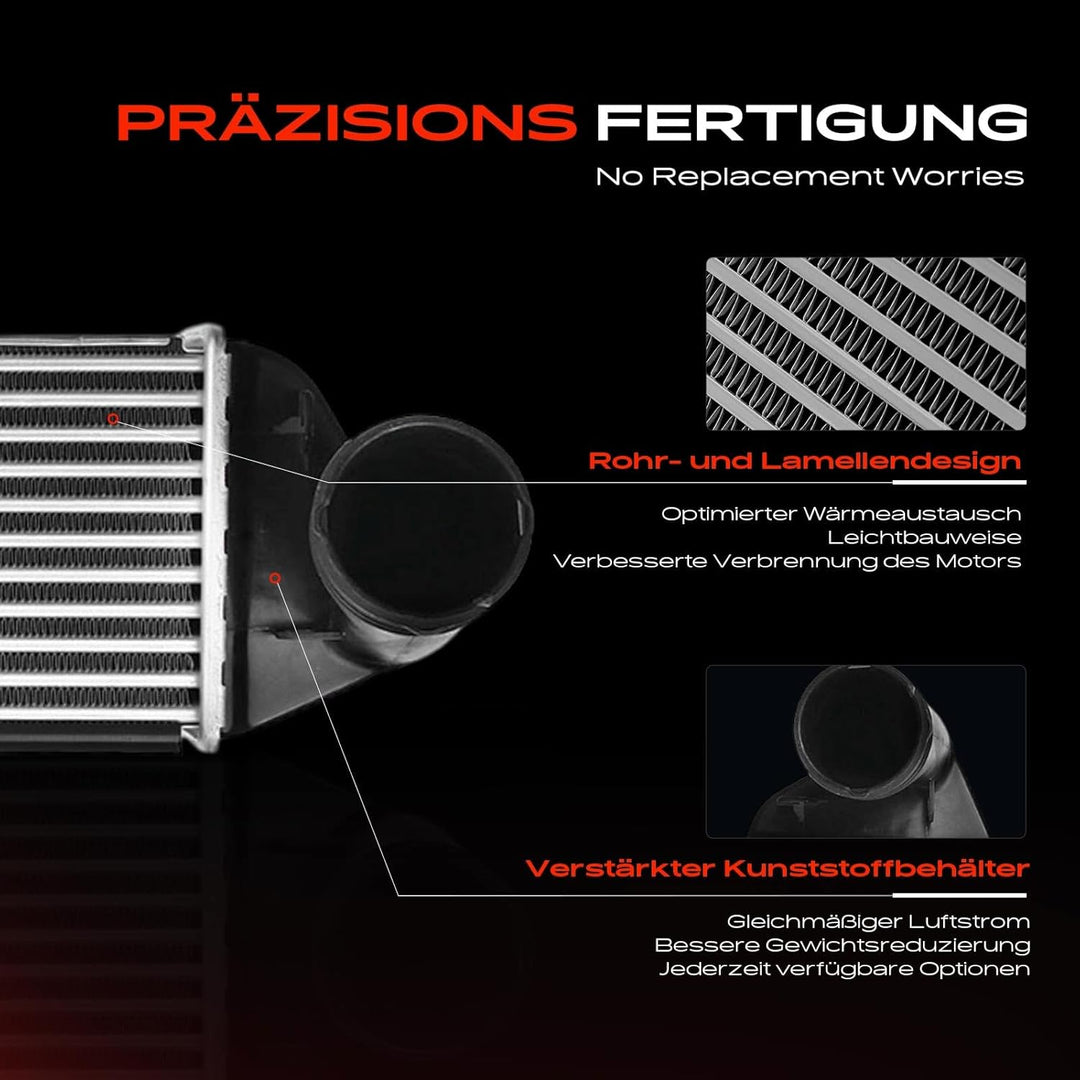 PRÄZISIONS FERTIGUNG
No Replacement Worries

Rohr- und Lamellendesign

Optimierter Wärmeaustausch
Leichtbauweise
Verbesserte Verbrennung des Motors

Verstärkter Kunststoffbehälter

Gleichmäßiger Luftstrom
Bessere Gewichtsreduzierung
Jederzeit verfügbare Optionen